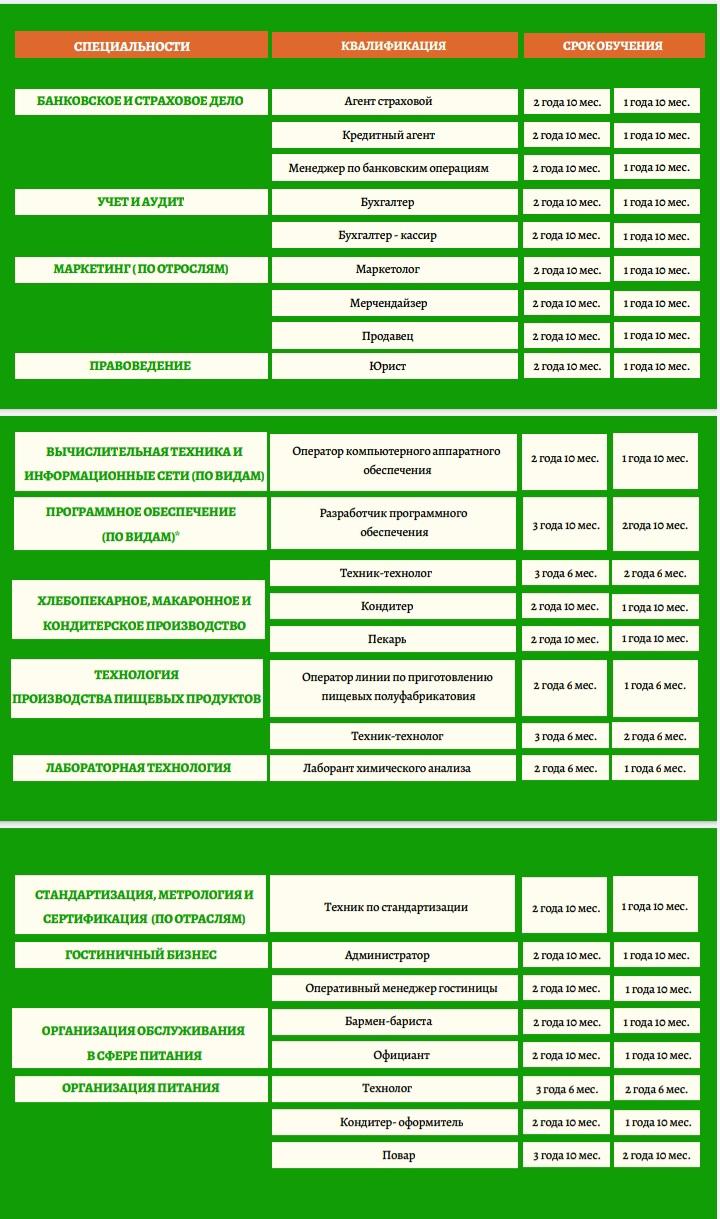 | СПЕЦИАЛЬНОСТИ | КВАЛИФИКАЦИЯ | СРОК ОБУЧЕНИЯ | |
|---|---|---|---|
| БАНКОВСКОЕ И СТРАХОВОЕ ДЕЛО | Агент страховой | 2 года 10 мес. | 1 года 10 мес. |
| | Кредитный агент | 2 года 10 мес. | 1 года 10 мес. |
| | Менеджер по банковским операциям | 2 года 10 мес. | 1 года 10 мес. |
| УЧЕТ И АУДИТ | Бухгалтер | 2 года 10 мес. | 1 года 10 мес. |
| | Бухгалтер - кассир | 2 года 10 мес. | 1 года 10 мес. |
| МАРКЕТИНГ ( ПО ОТРОСЛЯМ) | Маркетолог | 2 года 10 мес. | 1 года 10 мес. |
| | Мерчендайзер | 2 года 10 мес. | 1 года 10 мес. |
| | Продавец | 2 года 10 мес. | 1 года 10 мес. |
| ПРАВОВЕДЕНИЕ | Юрист | 2 года 10 мес. | 1 года 10 мес. |

| | | | |
|---|---|---|---|
| ВЫЧИСЛИТЕЛЬНАЯ ТЕХНИКА И ИНФОРМАЦИОННЫЕ СЕТИ (ПО ВИДАМ) | Оператор компьютерного аппаратного обеспечения | 2 года 10 мес. | 1 года 10 мес. |
| ПРОГРАММНОЕ ОБЕСПЕЧЕНИЕ (ПО ВИДАМ)* | Разработчик программного обеспечения | 3 года 10 мес. | 2года 10 мес. |
| ХЛЕБОПЕКАРНОЕ, МАКАРОННОЕ И КОНДИТЕРСКОЕ ПРОИЗВОДСТВО | Техник-технолог | 3 года 6 мес. | 2 года 6 мес. |
| | Кондитер | 2 года 10 мес. | 1 года 10 мес. |
| | Пекарь | 2 года 10 мес. | 1 года 10 мес. |
| ТЕХНОЛОГИЯ ПРОИЗВОДСТВА ПИЩЕВЫХ ПРОДУКТОВ | Оператор линии по приготовлению пищевых полуфабрикатовия | 2 года 6 мес. | 1 года 6 мес. |
| | Техник-технолог | 3 года 6 мес. | 2 года 6 мес. |
| ЛАБОРАТОРНАЯ ТЕХНОЛОГИЯ | Лаборант химического анализа | 2 года 6 мес. | 1 года 6 мес. |

| | | | |
|---|---|---|---|
| СТАНДАРТИЗАЦИЯ, МЕТРОЛОГИЯ И СЕРТИФИКАЦИЯ (ПО ОТРАСЛЯМ) | Техник по стандартизации | 2 года 10 мес. | 1 года 10 мес. |
| ГОСТИНИЧНЫЙ БИЗНЕС | Администратор | 2 года 10 мес. | 1 года 10 мес. |
| | Оперативный менеджер гостиницы | 2 года 10 мес. | 1 года 10 мес. |
| ОРГАНИЗАЦИЯ ОБСЛУЖИВАНИЯ В СФЕРЕ ПИТАНИЯ | Бармен-бариста | 2 года 10 мес. | 1 года 10 мес. |
| | Официант | 2 года 10 мес. | 1 года 10 мес. |
| ОРГАНИЗАЦИЯ ПИТАНИЯ | Технолог | 3 года 6 мес. | 2 года 6 мес. |
| | Кондитер- оформитель | 2 года 10 мес. | 1 года 10 мес. |
| | Повар | 3 года 10 мес. | 2 года 10 мес. |